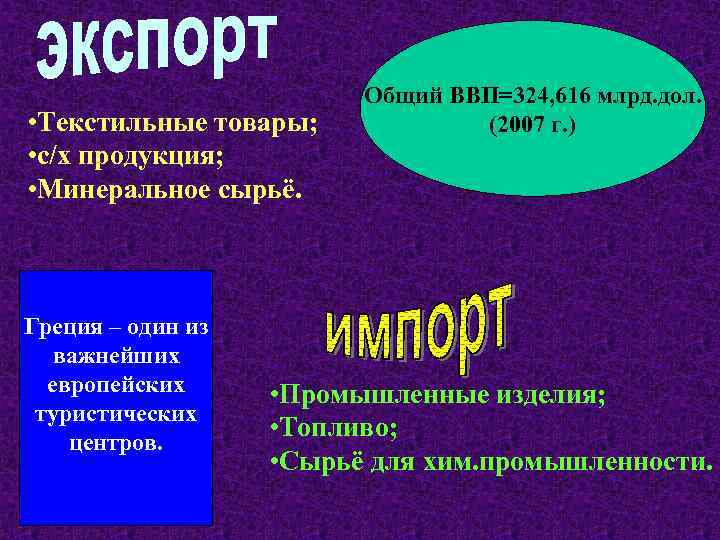 экспорт

Общий ВВП=324,616 млрд.дол. (2007 г.)

•Текстильные товары;
•с/х продукция;
•Минеральное сырьё.

Греция – один из важнейших европейских туристических центров.

импорт

•Промышленные изделия;
•Топливо;
•Сырьё для хим.промышленности.